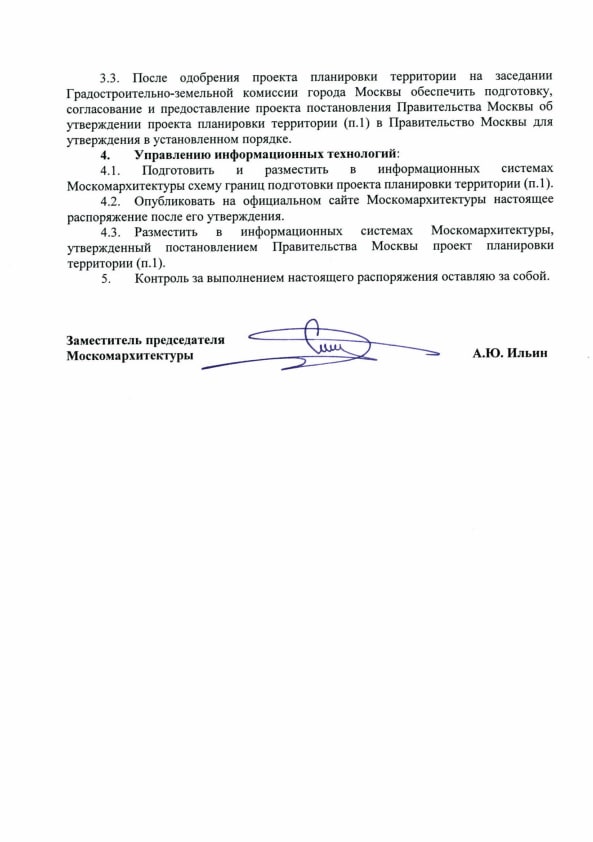 3.3. После одобрения проекта планировки территории на заседании Градостроительно-земельной комиссии города Москвы обеспечить подготовку, согласование и предоставление проекта постановления Правительства Москвы об утверждении проекта планировки территории (п.1) в Правительство Москвы для утверждения в установленном порядке.

4. Управлению информационных технологий:

4.1. Подготовить и разместить в информационных системах Москомархитектуры схему границ подготовки проекта планировки территории (п.1).

4.2. Опубликовать на официальном сайте Москомархитектуры настоящее распоряжение после его утверждения.

4.3. Разместить в информационных системах Москомархитектуры, утвержденный постановлением Правительства Москвы проект планировки территории (п.1).

5. Контроль за выполнением настоящего распоряжения оставляю за собой.

Заместитель председателя Москомархитектуры

А.Ю. Ильин